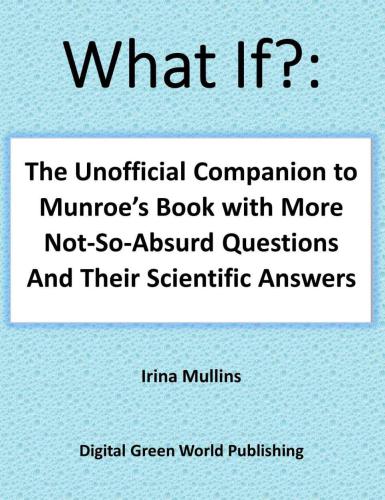 What If?:

The Unofficial Companion to Munroe's Book with More Not-So-Absurd Questions And Their Scientific Answers

Irina Mullins

Digital Green World Publishing